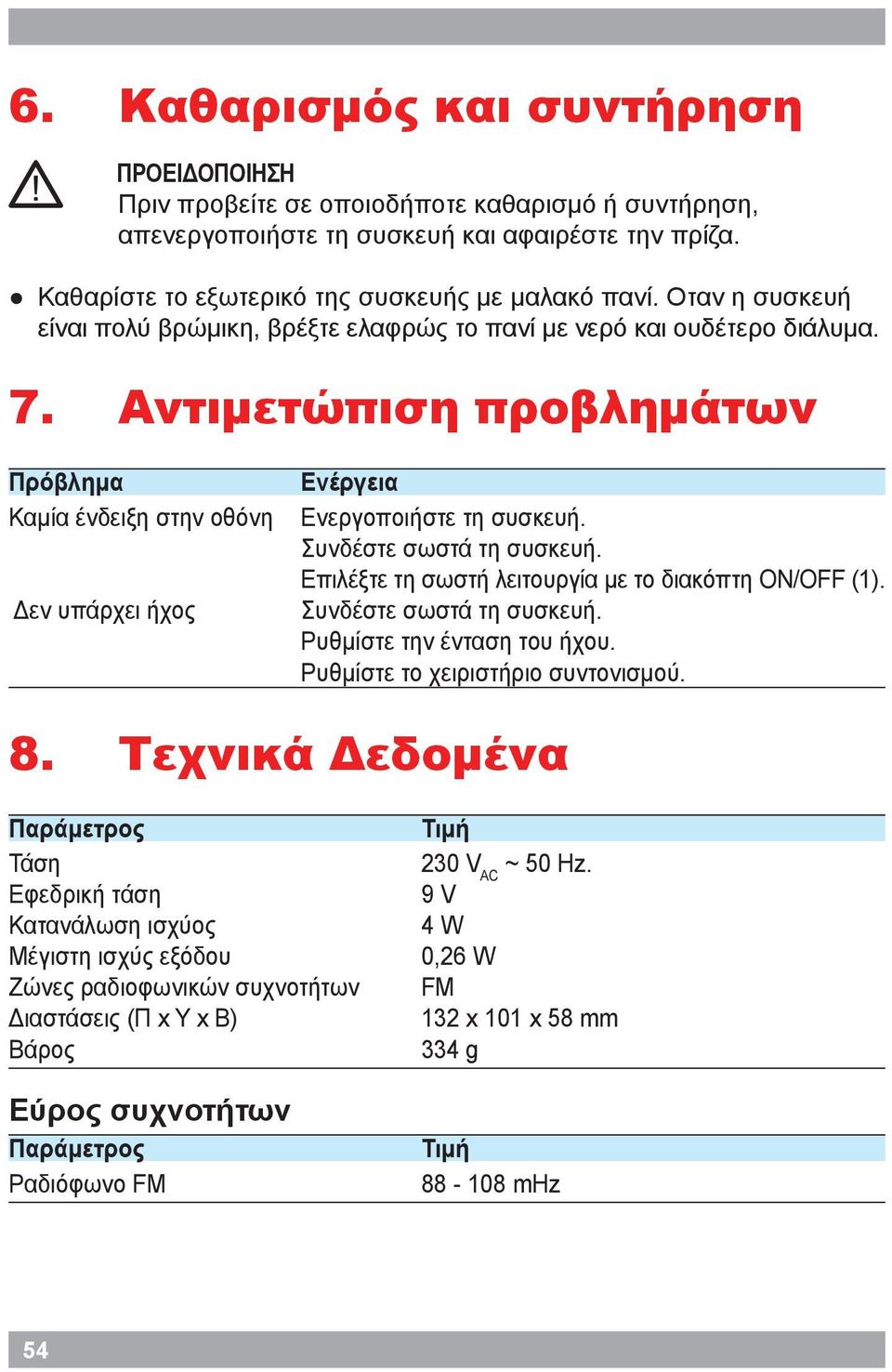 6. Καθαρισμός και συντήρηση

ΠΡΟΕΙΔΟΠΟΙΗΣΗ
Πριν προβείτε σε οποιοδήποτε καθαρισμό ή συντήρηση, απενεργοποιήστε τη συσκευή και αφαιρέστε την πρίζα.

● Καθαρίστε το εξωτερικό της συσκευής με μαλακό πανί. Οταν η συσκευή είναι πολύ βρώμικη, βρέξτε ελαφρώς το πανί με νερό και ουδέτερο διάλυμα.

7. Αντιμετώπιση προβλημάτων

| Πρόβλημα | Ενέργεια |
|---|---|
| Καμία ένδειξη στην οθόνη | Ενεργοποιήστε τη συσκευή. Συνδέστε σωστά τη συσκευή. Επιλέξτε τη σωστή λειτουργία με το διακόπτη ON/OFF (1). |
| Δεν υπάρχει ήχος | Συνδέστε σωστά τη συσκευή. Ρυθμίστε την ένταση του ήχου. Ρυθμίστε το χειριστήριο συντονισμού. |

8. Τεχνικά Δεδομένα

| Παράμετρος | Τιμή |
|---|---|
| Τάση | 230 $V_{AC}$ ~ 50 Hz. |
| Εφεδρική τάση | 9 V |
| Κατανάλωση ισχύος | 4 W |
| Μέγιστη ισχύς εξόδου | 0,26 W |
| Ζώνες ραδιοφωνικών συχνοτήτων | FM |
| Διαστάσεις (Π x Υ x Β) | 132 x 101 x 58 mm |
| Βάρος | 334 g |

Εύρος συχνοτήτων

| Παράμετρος | Τιμή |
|---|---|
| Ραδιόφωνο FM | 88 - 108 mHz |

54